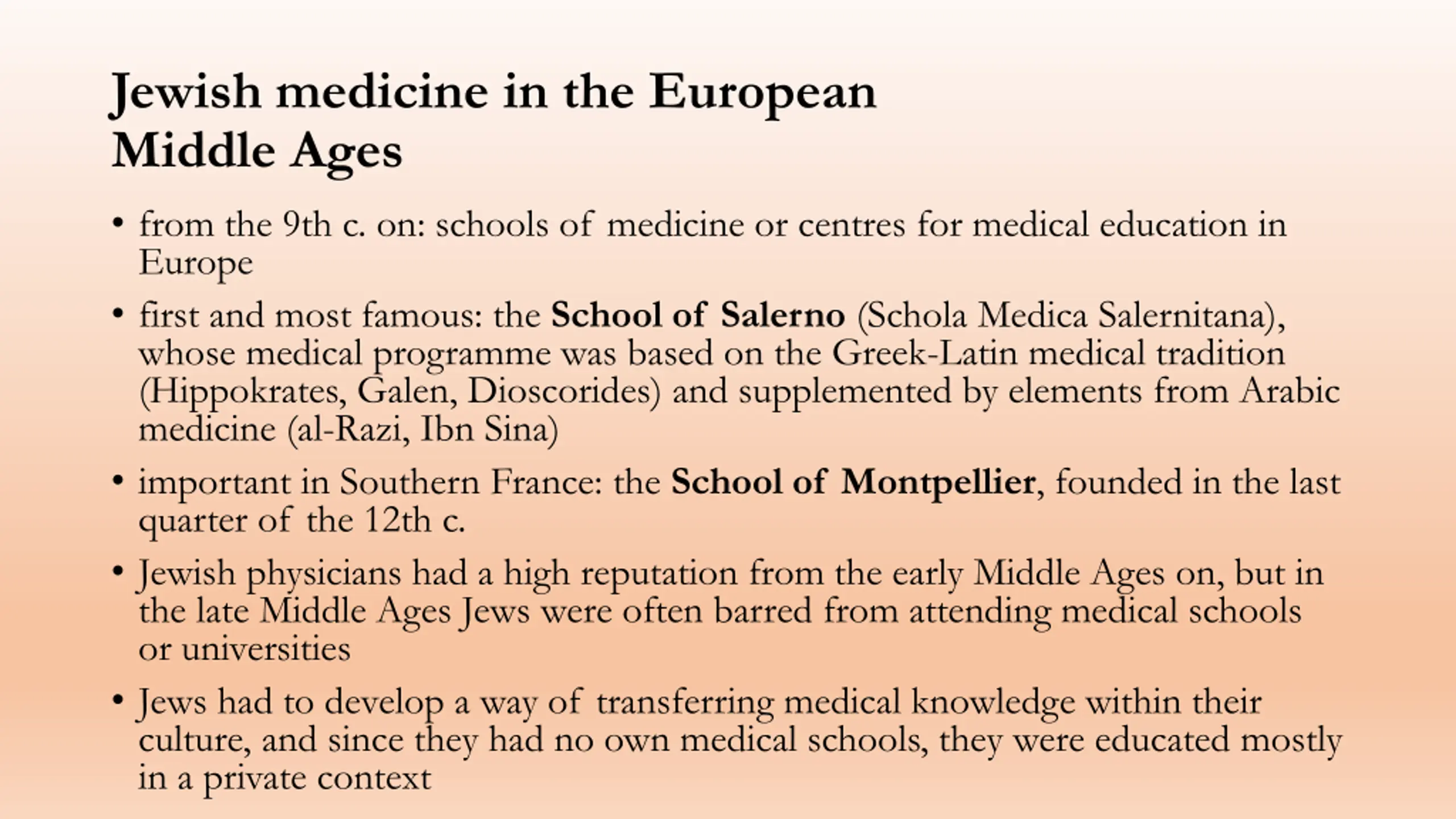 Jewish medicine in the European Middle Ages

• from the 9th c. on: schools of medicine or centres for medical education in Europe

• first and most famous: the School of Salerno (Schola Medica Salernitana), whose medical programme was based on the Greek-Latin medical tradition (Hippokrates, Galen, Dioscorides) and supplemented by elements from Arabic medicine (al-Razi, Ibn Sina)

• important in Southern France: the School of Montpellier, founded in the last quarter of the 12th c.

• Jewish physicians had a high reputation from the early Middle Ages on, but in the late Middle Ages Jews were often barred from attending medical schools or universities

• Jews had to develop a way of transferring medical knowledge within their culture, and since they had no own medical schools, they were educated mostly in a private context